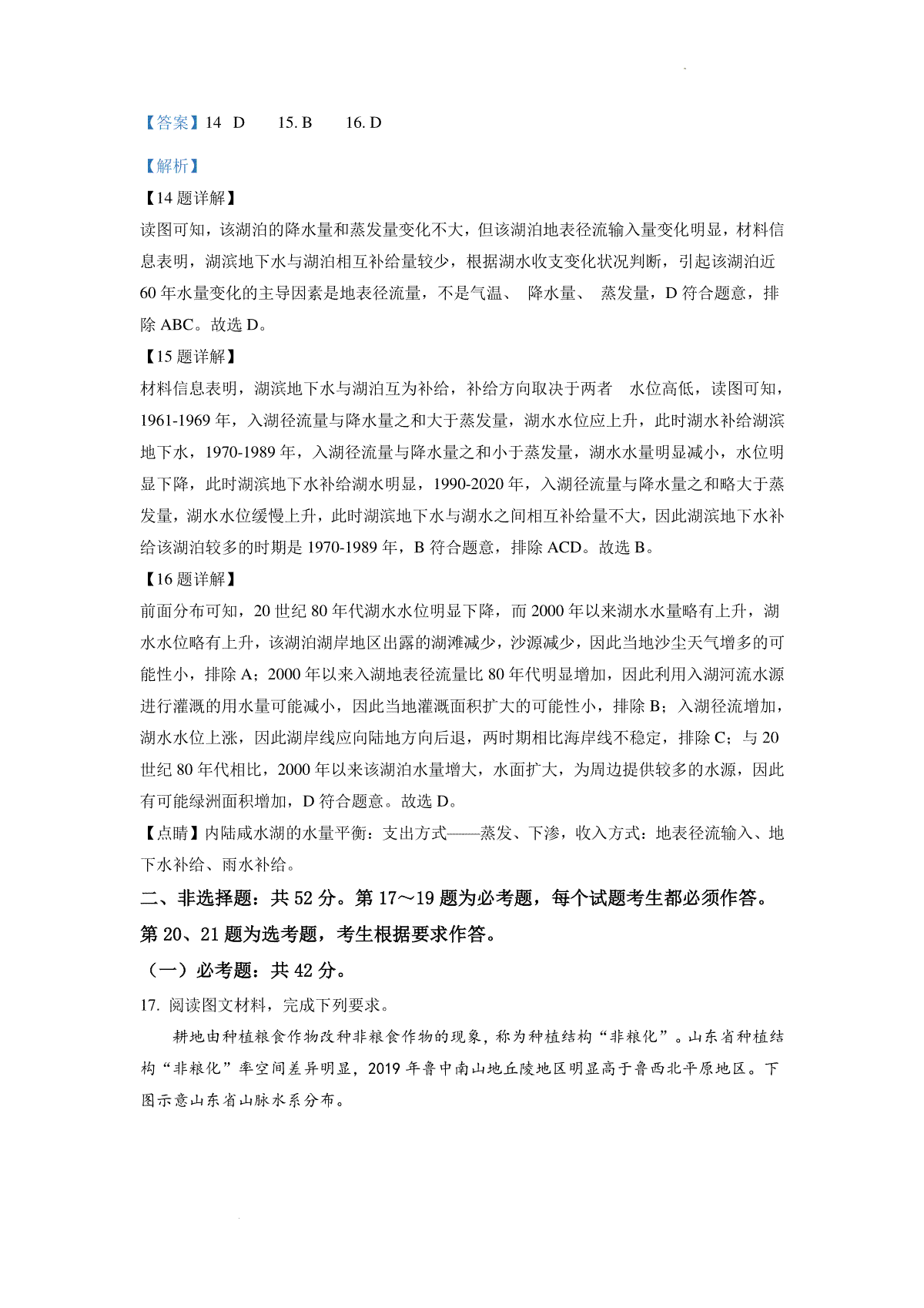 【答案】14 D　15. B　16. D

【解析】

【14题详解】

读图可知，该湖泊的降水量和蒸发量变化不大，但该湖泊地表径流输入量变化明显，材料信息表明，湖滨地下水与湖泊相互补给量较少，根据湖水收支变化状况判断，引起该湖泊近60年水量变化的主导因素是地表径流量，不是气温、 降水量、 蒸发量，D符合题意，排除ABC。故选D。

【15题详解】

材料信息表明，湖滨地下水与湖泊互为补给，补给方向取决于两者　水位高低，读图可知，1961-1969年，入湖径流量与降水量之和大于蒸发量，湖水水位应上升，此时湖水补给湖滨地下水，1970-1989年，入湖径流量与降水量之和小于蒸发量，湖水水量明显减小，水位明显下降，此时湖滨地下水补给湖水明显，1990-2020年，入湖径流量与降水量之和略大于蒸发量，湖水水位缓慢上升，此时湖滨地下水与湖水之间相互补给量不大，因此湖滨地下水补给该湖泊较多的时期是1970-1989年，B符合题意，排除ACD。故选B。

【16题详解】

前面分布可知，20世纪80年代湖水水位明显下降，而2000年以来湖水水量略有上升，湖水水位略有上升，该湖泊湖岸地区出露的湖滩减少，沙源减少，因此当地沙尘天气增多的可能性小，排除A；2000年以来入湖地表径流量比80年代明显增加，因此利用入湖河流水源进行灌溉的用水量可能减小，因此当地灌溉面积扩大的可能性小，排除B；入湖径流增加，湖水水位上涨，因此湖岸线应向陆地方向后退，两时期相比海岸线不稳定，排除C；与20世纪80年代相比，2000年以来该湖泊水量增大，水面扩大，为周边提供较多的水源，因此有可能绿洲面积增加，D符合题意。故选D。

【点睛】内陆咸水湖的水量平衡：支出方式——蒸发、下渗，收入方式：地表径流输入、地下水补给、雨水补给。

二、非选择题：共52分。第17～19题为必考题，每个试题考生都必须作答。第20、21题为选考题，考生根据要求作答。

（一）必考题：共42分。

17. 阅读图文材料，完成下列要求。

耕地由种植粮食作物改种非粮食作物的现象，称为种植结构“非粮化”。山东省种植结构“非粮化”率空间差异明显，2019年鲁中南山地丘陵地区明显高于鲁西北平原地区。下图示意山东省山脉水系分布。